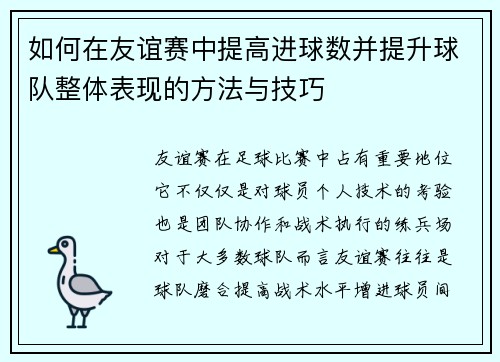 如何在友谊赛中提高进球数并提升球队整体表现的方法与技巧

友谊赛在足球比赛中占有重要地位它不仅仅是对球员个人技术的考验也是团队协作和战术执行的练兵场对于大多数球队而言友谊赛往往是球队磨合提高战术水平增进球员间